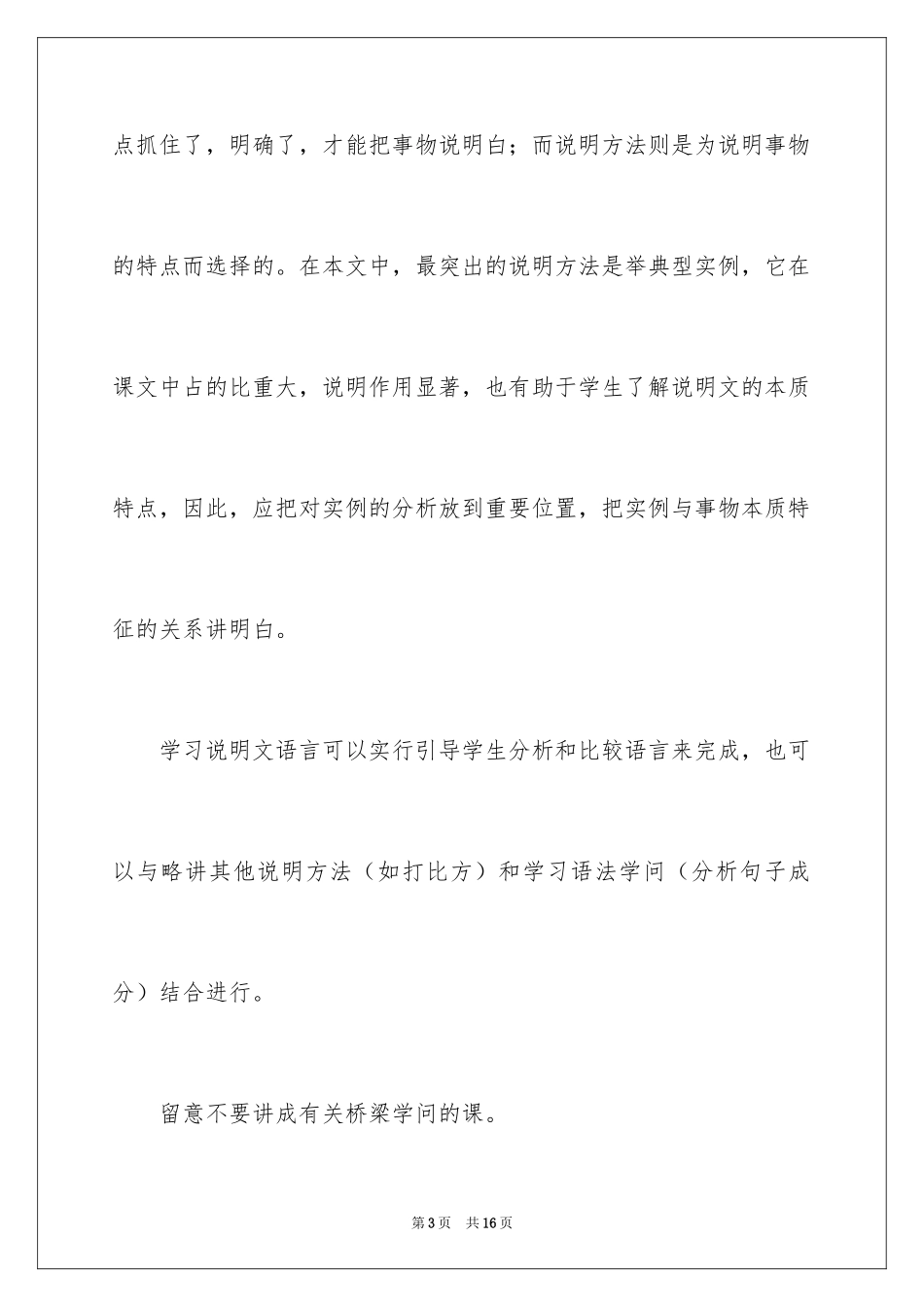 点抓住了，明确了，才能把事物说明白；而说明方法则是为说明事物的特点而选择的。在本文中，最突出的说明方法是举典型实例，它在课文中占的比重大，说明作用显著，也有助于学生了解说明文的本质特点，因此，应把对实例的分析放到重要位置，把实例与事物本质特征的关系讲明白。

学习说明文语言可以实行引导学生分析和比较语言来完成，也可以与略讲其他说明方法（如打比方）和学习语法学问（分析句子成分）结合进行。

留意不要讲成有关桥梁学问的课。

第3页 共16页